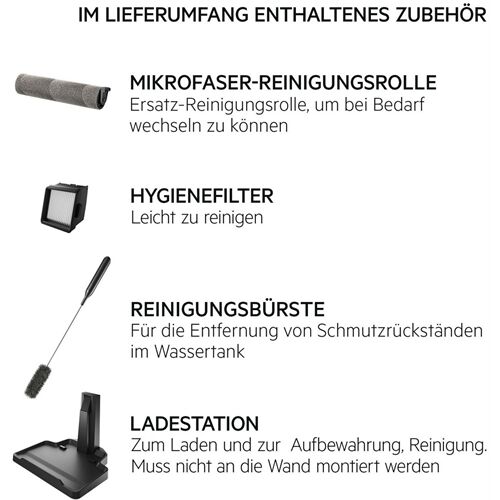 IM LIEFERUMFANG ENTHALTENES ZUBEHÖR

MIKROFASER-REINIGUNGSROLLE
Ersatz-Reinigungsrolle, um bei Bedarf wechseln zu können

HYGIENEFILTER
Leicht zu reinigen

REINIGUNGSBÜRSTE
Für die Entfernung von Schmutzrückständen im Wassertank

LADESTATION
Zum Laden und zur Aufbewahrung, Reinigung. Muss nicht an die Wand montiert werden